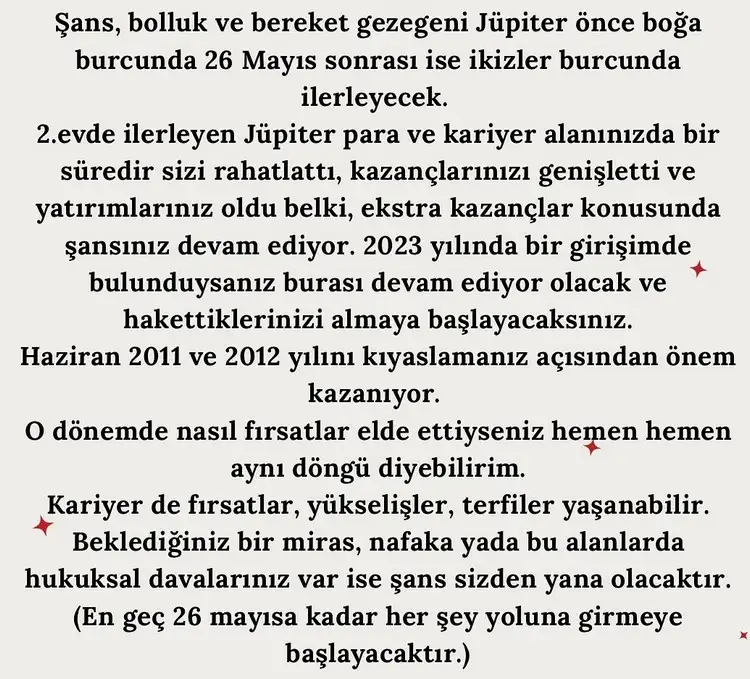 Şans, bolluk ve bereket gezegeni Jüpiter önce boğa burcunda 26 Mayıs sonrası ise ikizler burcunda ilerleyecek.
2.evde ilerleyen Jüpiter para ve kariyer alanınızda bir süredir sizi rahatlattı, kazançlarınızı genişletti ve yatırımlarınız oldu belki, ekstra kazançlar konusunda şansınız devam ediyor. 2023 yılında bir girişimde bulunduysanız burası devam ediyor olacak ve hakettiklerinizi almaya başlayacaksınız.
Haziran 2011 ve 2012 yılını kıyaslamanız açısından önem kazanıyor.
O dönemde nasıl fırsatlar elde ettiyseniz hemen hemen aynı döngü diyebilirim.
Kariyer de fırsatlar, yükselişler, terfiler yaşanabilir.
Beklediğiniz bir miras, nafaka yada bu alanlarda hukuksal davalarınız var ise şans sizden yana olacaktır.
(En geç 26 mayısa kadar her şey yoluna girmeye başlayacaktır.)